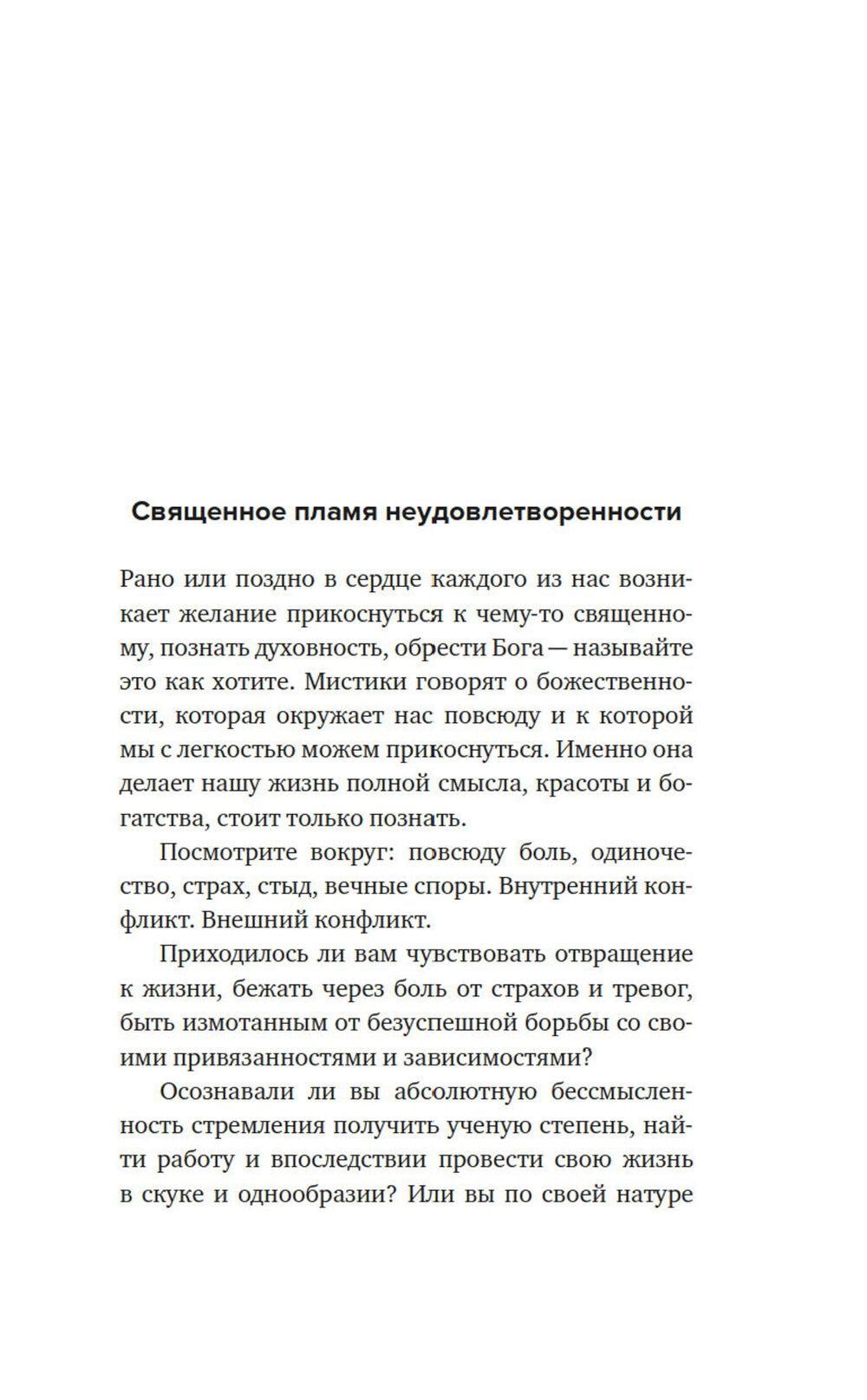 Священное пламя неудовлетворенности

Рано или поздно в сердце каждого из нас возникает желание прикоснуться к чему-то священному, познать духовность, обрести Бога — называйте это как хотите. Мистики говорят о божественности, которая окружает нас повсюду и к которой мы с легкостью можем прикоснуться. Именно она делает нашу жизнь полной смысла, красоты и богатства, стоит только познать.

Посмотрите вокруг: повсюду боль, одиночество, страх, стыд, вечные споры. Внутренний конфликт. Внешний конфликт.

Приходилось ли вам чувствовать отвращение к жизни, бежать через боль от страхов и тревог, быть измотанным от безуспешной борьбы со своими привязанностями и зависимостями?

Осознавали ли вы абсолютную бессмысленность стремления получить ученую степень, найти работу и впоследствии провести свою жизнь в скуке и однообразии? Или вы по своей натуре